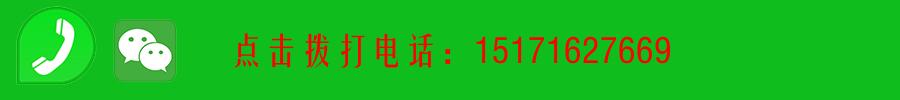 点击拨打电话：15171627669